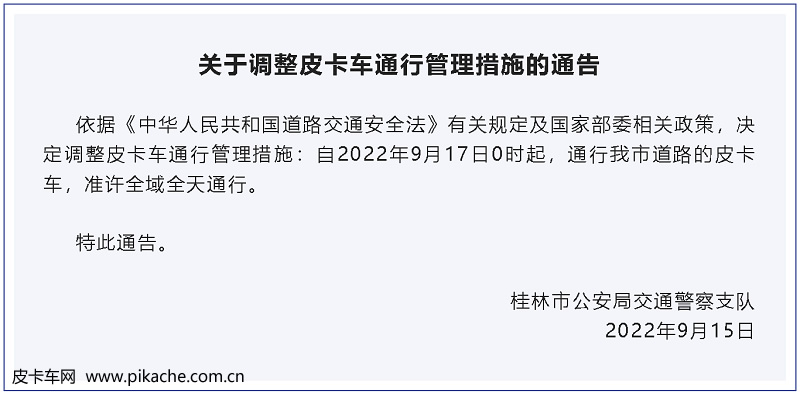 关于调整皮卡车通行管理措施的通告

依据《中华人民共和国道路交通安全法》有关规定及国家部委相关政策，决定调整皮卡车通行管理措施：自2022年9月17日0时起，通行我市道路的皮卡车，准许全域全天通行。

特此通告。

桂林市公安局交通警察支队
2022年9月15日

皮卡车网 www.pikache.com.cn